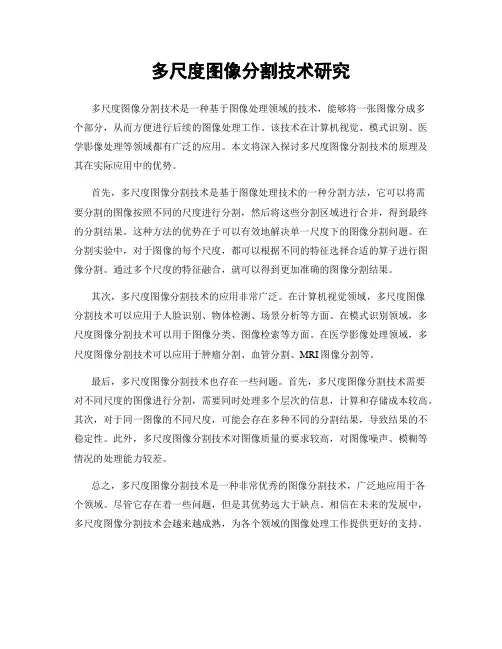 多尺度图像分割技术研究

多尺度图像分割技术是一种基于图像处理领域的技术，能够将一张图像分成多个部分，从而方便进行后续的图像处理工作。该技术在计算机视觉、模式识别、医学影像处理等领域都有广泛的应用。本文将深入探讨多尺度图像分割技术的原理及其在实际应用中的优势。

首先，多尺度图像分割技术是基于图像处理技术的一种分割方法，它可以将需要分割的图像按照不同的尺度进行分割，然后将这些分割区域进行合并，得到最终的分割结果。这种方法的优势在于可以有效地解决单一尺度下的图像分割问题。在分割实验中，对于图像的每个尺度，都可以根据不同的特征选择合适的算子进行图像分割。通过多个尺度的特征融合，就可以得到更加准确的图像分割结果。

其次，多尺度图像分割技术的应用非常广泛。在计算机视觉领域，多尺度图像分割技术可以应用于人脸识别、物体检测、场景分析等方面。在模式识别领域，多尺度图像分割技术可以用于图像分类、图像检索等方面。在医学影像处理领域，多尺度图像分割技术可以应用于肿瘤分割、血管分割、MRI图像分割等。

最后，多尺度图像分割技术也存在一些问题。首先，多尺度图像分割技术需要对不同尺度的图像进行分割，需要同时处理多个层次的信息，计算和存储成本较高。其次，对于同一图像的不同尺度，可能会存在多种不同的分割结果，导致结果的不稳定性。此外，多尺度图像分割技术对图像质量的要求较高，对图像噪声、模糊等情况的处理能力较差。

总之，多尺度图像分割技术是一种非常优秀的图像分割技术，广泛地应用于各个领域。尽管它存在着一些问题，但是其优势远大于缺点。相信在未来的发展中，多尺度图像分割技术会越来越成熟，为各个领域的图像处理工作提供更好的支持。